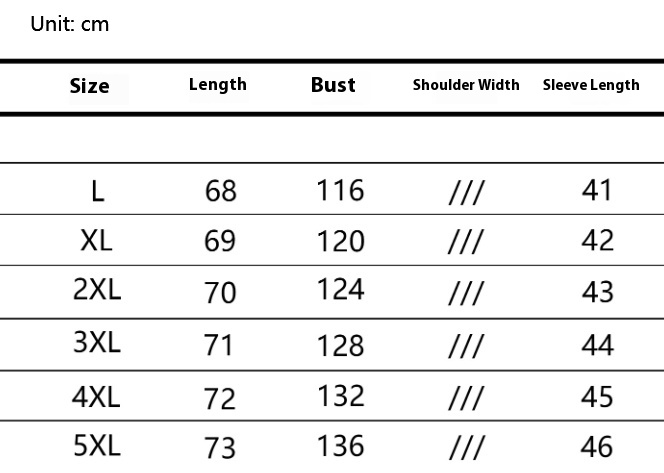 Unit: cm

| Size | Length | Bust | Shoulder Width | Sleeve Length |
|---|---|---|---|---|
| L | 68 | 116 | /// | 41 |
| XL | 69 | 120 | /// | 42 |
| 2XL | 70 | 124 | /// | 43 |
| 3XL | 71 | 128 | /// | 44 |
| 4XL | 72 | 132 | /// | 45 |
| 5XL | 73 | 136 | /// | 46 |